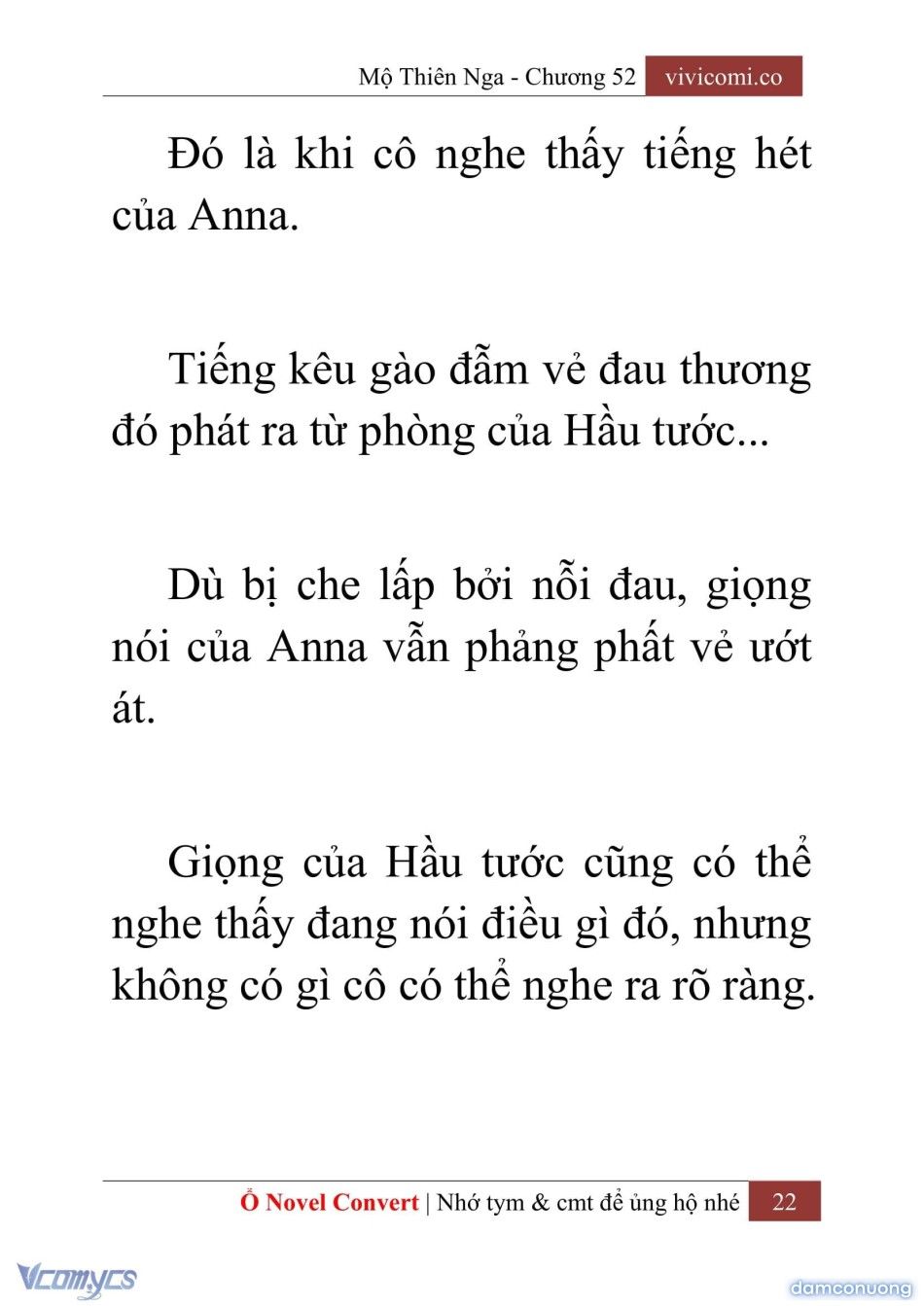 Mộ Thiên Nga - Chương 52 vivicomi.co

Đó là khi cô nghe thấy tiếng hét của Anna.

Tiếng kêu gào đẫm vẻ đau thương đó phát ra từ phòng của Hầu tước...

Dù bị che lấp bởi nỗi đau, giọng nói của Anna vẫn phảng phất vẻ ướt át.

Giọng của Hầu tước cũng có thể nghe thấy đang nói điều gì đó, nhưng không có gì cô có thể nghe ra rõ ràng.

Ổ Novel Convert | Nhớ tym & cmt để ủng hộ nhé 22

Vcomycs

damconuong